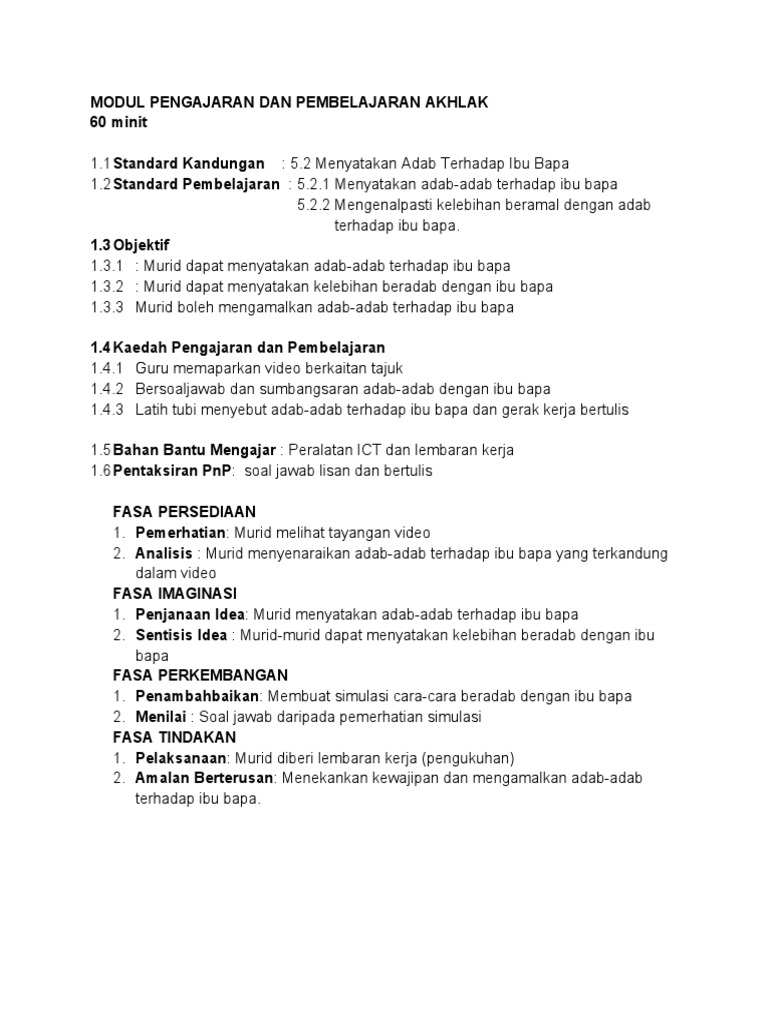 MODUL PENGAJARAN DAN PEMBELAJARAN AKHLAK
60 minit

1.1 Standard Kandungan : 5.2 Menyatakan Adab Terhadap Ibu Bapa
1.2 Standard Pembelajaran : 5.2.1 Menyatakan adab-adab terhadap ibu bapa
5.2.2 Mengenalpasti kelebihan beramal dengan adab terhadap ibu bapa.
1.3 Objektif
1.3.1 : Murid dapat menyatakan adab-adab terhadap ibu bapa
1.3.2 : Murid dapat menyatakan kelebihan beradab dengan ibu bapa
1.3.3 Murid boleh mengamalkan adab-adab terhadap ibu bapa

1.4 Kaedah Pengajaran dan Pembelajaran
1.4.1 Guru memaparkan video berkaitan tajuk
1.4.2 Bersoaljawab dan sumbangsaran adab-adab dengan ibu bapa
1.4.3 Latih tubi menyebut adab-adab terhadap ibu bapa dan gerak kerja bertulis

1.5 Bahan Bantu Mengajar : Peralatan ICT dan lembaran kerja
1.6 Pentaksiran PnP: soal jawab lisan dan bertulis

FASA PERSEDIAAN
1. Pemerhatian: Murid melihat tayangan video
2. Analisis : Murid menyenaraikan adab-adab terhadap ibu bapa yang terkandung dalam video
FASA IMAGINASI
1. Penjanaan Idea: Murid menyatakan adab-adab terhadap ibu bapa
2. Sentisis Idea : Murid-murid dapat menyatakan kelebihan beradab dengan ibu bapa
FASA PERKEMBANGAN
1. Penambahbaikan: Membuat simulasi cara-cara beradab dengan ibu bapa
2. Menilai : Soal jawab daripada pemerhatian simulasi
FASA TINDAKAN
1. Pelaksanaan: Murid diberi lembaran kerja (pengukuhan)
2. Amalan Berterusan: Menekankan kewajipan dan mengamalkan adab-adab terhadap ibu bapa.